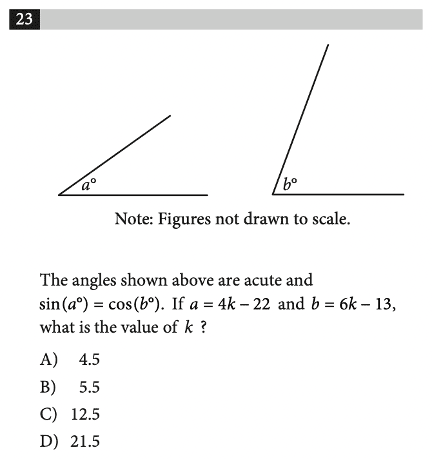 23

$a°$

$b°$

Note: Figures not drawn to scale.

The angles shown above are acute and $\sin(a°) = \cos(b°)$. If $a = 4k - 22$ and $b = 6k - 13$, what is the value of $k$ ?

A) 4.5

B) 5.5

C) 12.5

D) 21.5